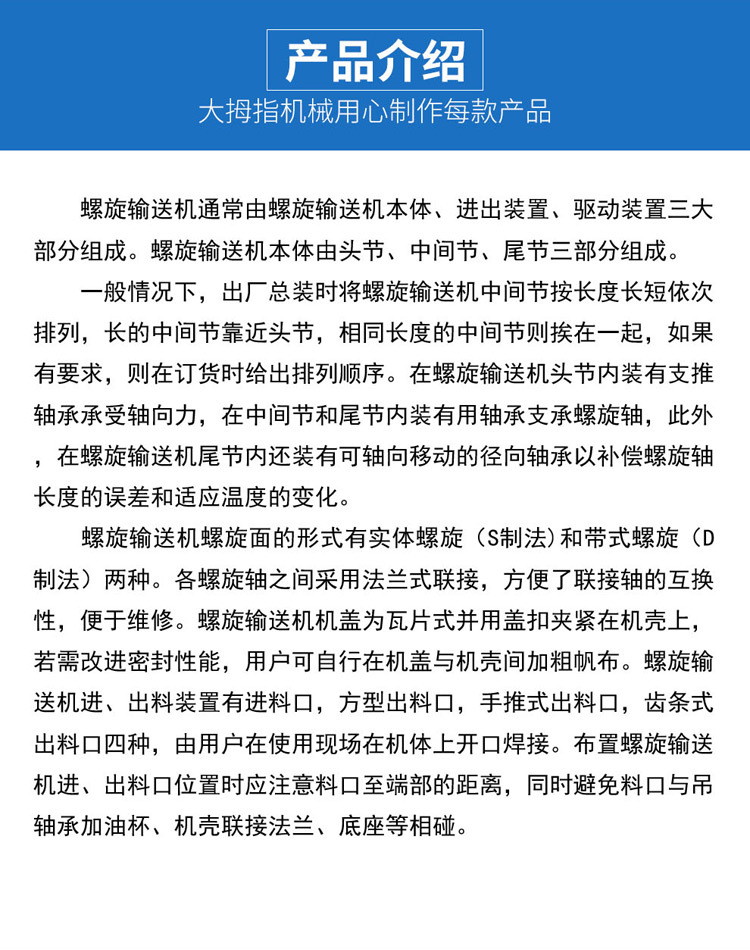 产品介绍
大拇指机械用心制作每款产品

螺旋输送机通常由螺旋输送机本体、进出装置、驱动装置三大部分组成。螺旋输送机本体由头节、中间节、尾节三部分组成。

一般情况下，出厂总装时将螺旋输送机中间节按长度长短依次排列，长的中间节靠近头节，相同长度的中间节则挨在一起，如果有要求，则在订货时给出排列顺序。在螺旋输送机头节内装有支推轴承承受轴向力，在中间节和尾节内装有用轴承支承螺旋轴，此外，在螺旋输送机尾节内还装有可轴向移动的径向轴承以补偿螺旋轴长度的误差和适应温度的变化。

螺旋输送机螺旋面的形式有实体螺旋（S制法)和带式螺旋（D制法）两种。各螺旋轴之间采用法兰式联接，方便了联接轴的互换性，便于维修。螺旋输送机机盖为瓦片式并用盖扣夹紧在机壳上，若需改进密封性能，用户可自行在机盖与机壳间加粗帆布。螺旋输送机进、出料装置有进料口，方型出料口，手推式出料口，齿条式出料口四种，由用户在使用现场在机体上开口焊接。布置螺旋输送机进、出料口位置时应注意料口至端部的距离，同时避免料口与吊轴承加油杯、机壳联接法兰、底座等相碰。